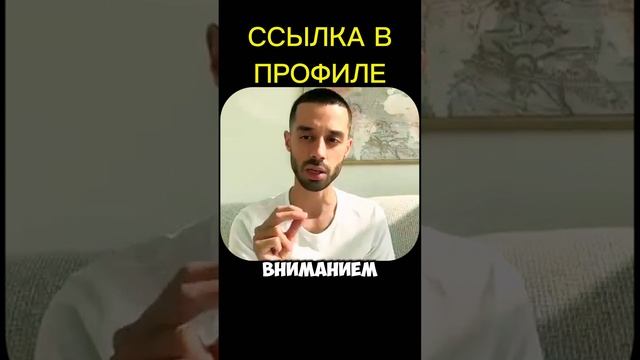 ССЫЛКА В ПРОФИЛЕ

ВНИМАНИЕМ